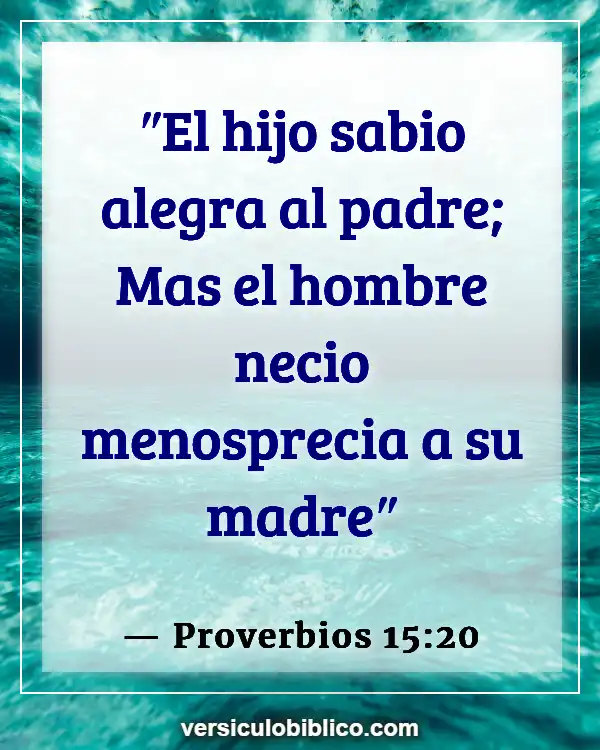 "El hijo sabio alegra al padre; Mas el hombre necio menosprecia a su madre"

— Proverbios 15:20

versiculobiblico.com